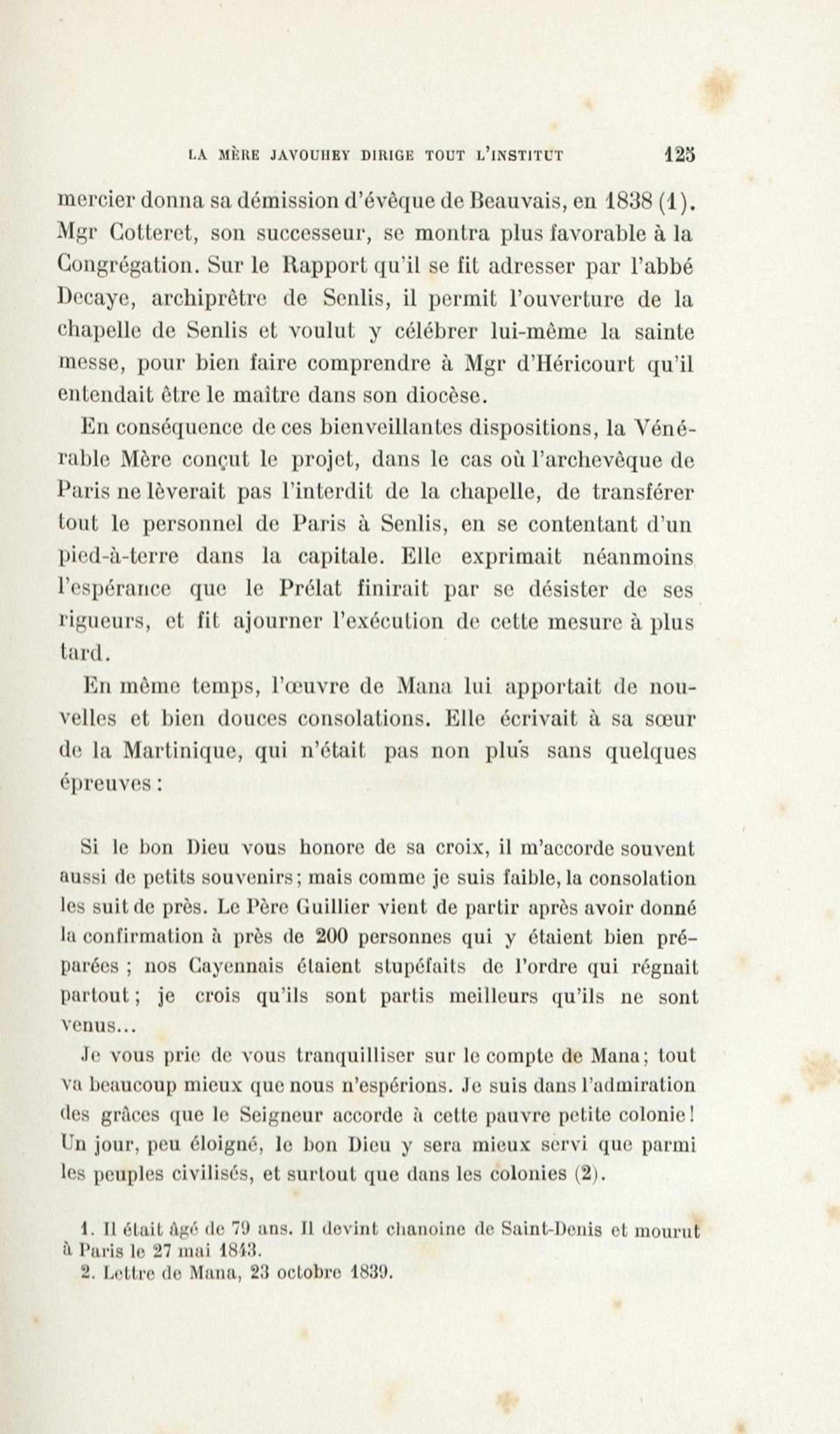 LA MÈRE JAVOUHEY DIRIGE TOUT L'INSTITUT 125

mercier donna sa démission d'évêque de Beauvais, en 1838 (1). Mgr Cotteret, son successeur, se montra plus favorable à la Congrégation. Sur le Rapport qu'il se fit adresser par l'abbé Decaye, archiprêtre de Senlis, il permit l'ouverture de la chapelle de Senlis et voulut y célébrer lui-même la sainte messe, pour bien faire comprendre à Mgr d'Héricourt qu'il entendait être le maître dans son diocèse.

En conséquence de ces bienveillantes dispositions, la Vénérable Mère conçut le projet, dans le cas où l'archevêque de Paris ne lèverait pas l'interdit de la chapelle, de transférer tout le personnel de Paris à Senlis, en se contentant d'un pied-à-terre dans la capitale. Elle exprimait néanmoins l'espérance que le Prélat finirait par se désister de ses rigueurs, et fit ajourner l'exécution de cette mesure à plus tard.

En même temps, l'œuvre de Mana lui apportait de nouvelles et bien douces consolations. Elle écrivait à sa sœur de la Martinique, qui n'était pas non plus sans quelques épreuves :

Si le bon Dieu vous honore de sa croix, il m'accorde souvent aussi de petits souvenirs; mais comme je suis faible, la consolation les suit de près. Le Père Guillier vient de partir après avoir donné la confirmation à près de 200 personnes qui y étaient bien préparées ; nos Cayennais étaient stupéfaits de l'ordre qui régnait partout; je crois qu'ils sont partis meilleurs qu'ils ne sont venus...

Je vous prie de vous tranquilliser sur le compte de Mana; tout va beaucoup mieux que nous n'espérions. Je suis dans l'admiration des grâces que le Seigneur accorde à cette pauvre petite colonie! Un jour, peu éloigné, le bon Dieu y sera mieux servi que parmi les peuples civilisés, et surtout que dans les colonies (2).

1. Il était âgé de 79 ans. Il devint chanoine de Saint-Denis et mourut à Paris le 27 mai 1843.
2. Lettre de Mana, 23 octobre 1839.